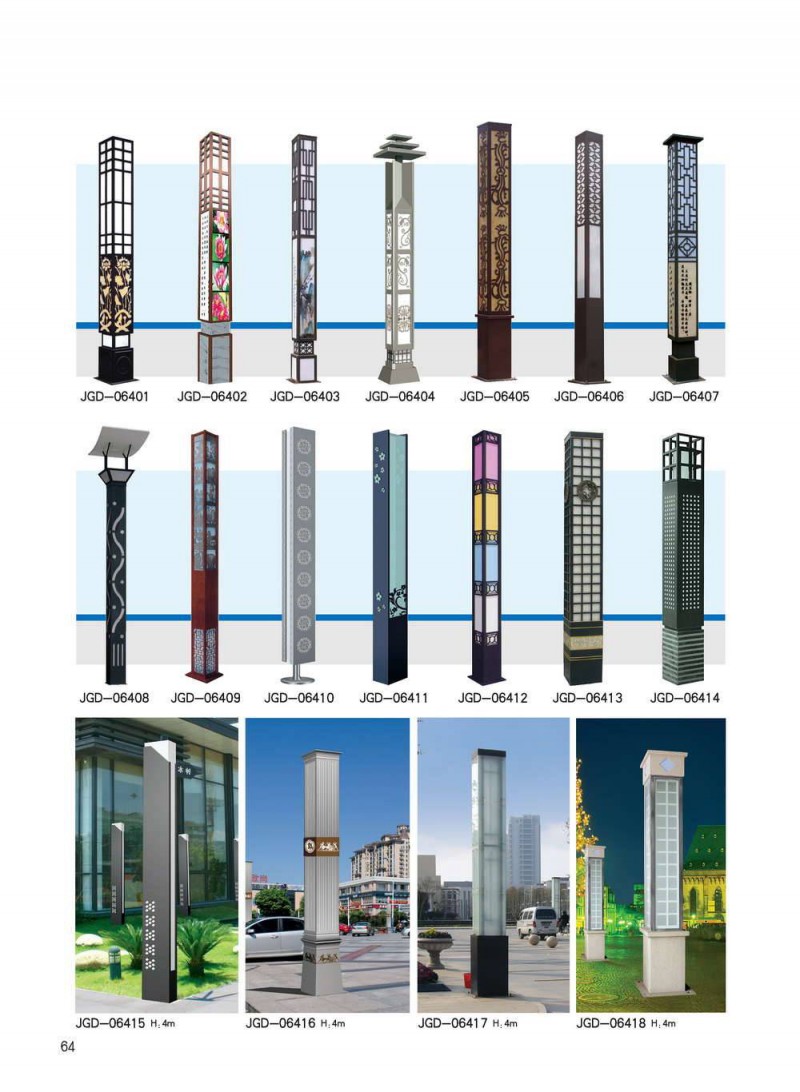 JGD-06401 JGD-06402 JGD-06403 JGD-06404 JGD-06405 JGD-06406 JGD-06407

JGD-06408 JGD-06409 JGD-06410 JGD-06411 JGD-06412 JGD-06413 JGD-06414

JGD-06415 H:4m JGD-06416 H:4m JGD-06417 H:4m JGD-06418 H:4m

64